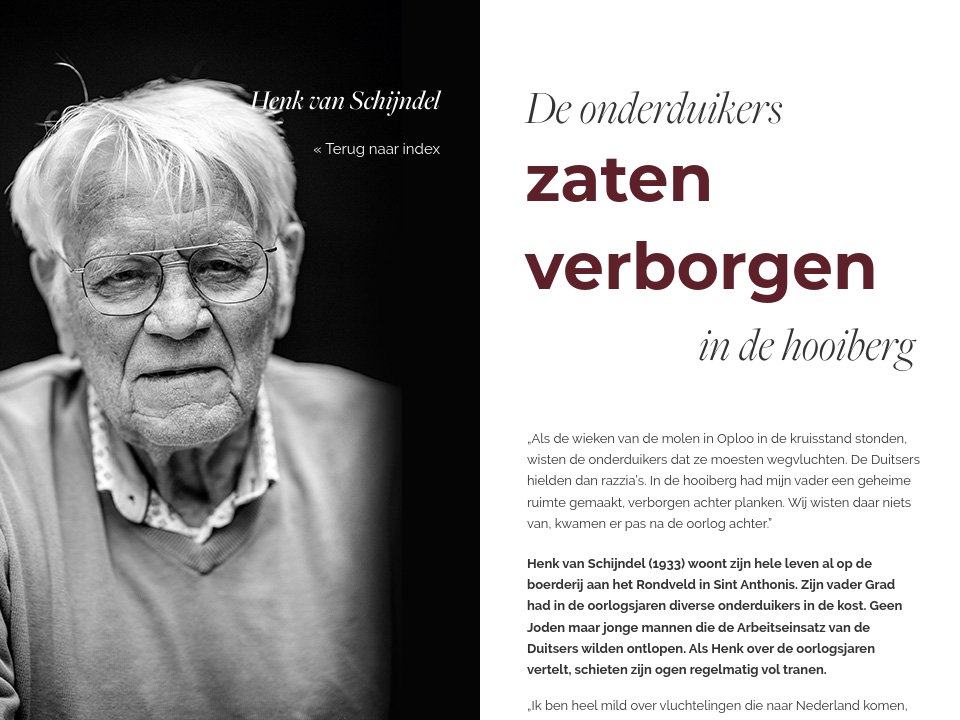 Henk van Schijndel

« Terug naar index

De onderduikers
zaten
verborgen
in de hooiberg

„Als de wieken van de molen in Oploo in de kruisstand stonden, wisten de onderduikers dat ze moesten wegvluchten. De Duitsers hielden dan razzia's. In de hooiberg had mijn vader een geheime ruimte gemaakt, verborgen achter planken. Wij wisten daar niets van, kwamen er pas na de oorlog achter."

Henk van Schijndel (1933) woont zijn hele leven al op de boerderij aan het Rondveld in Sint Anthonis. Zijn vader Grad had in de oorlogsjaren diverse onderduikers in de kost. Geen Joden maar jonge mannen die de Arbeitseinsatz van de Duitsers wilden ontlopen. Als Henk over de oorlogsjaren vertelt, schieten zijn ogen regelmatig vol tranen.

„Ik ben heel mild over vluchtelingen die naar Nederland komen,